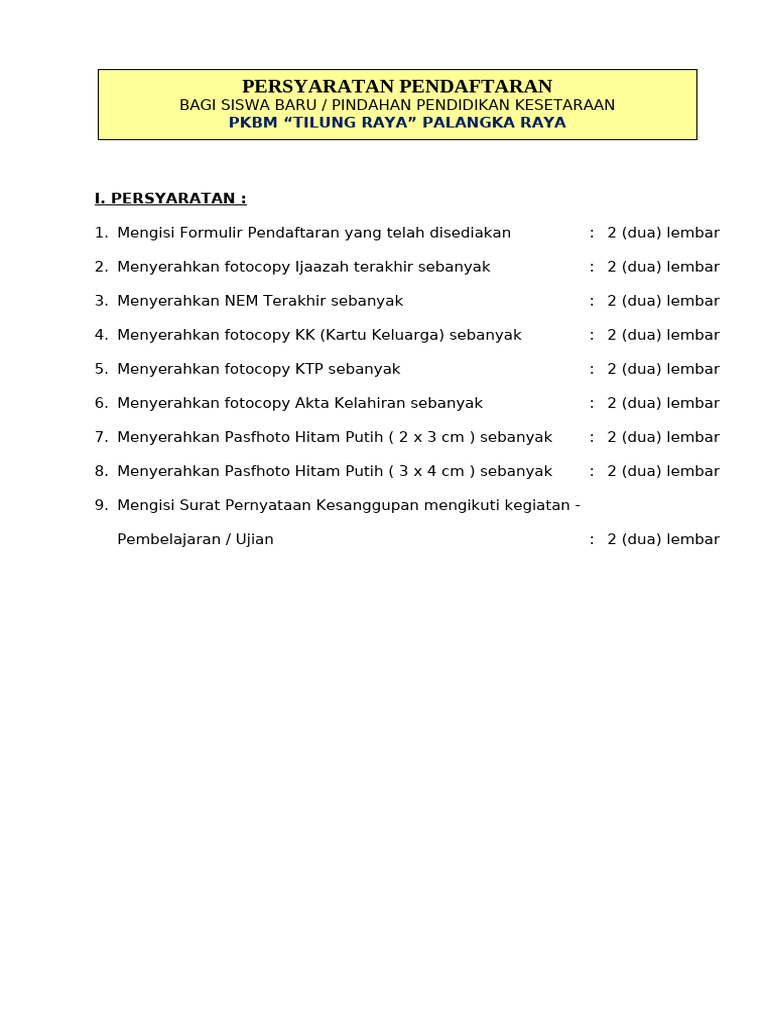 PERSYARATAN PENDAFTARAN
BAGI SISWA BARU / PINDAHAN PENDIDIKAN KESETARAAN
PKBM “TILUNG RAYA” PALANGKA RAYA

I. PERSYARATAN :

1. Mengisi Formulir Pendaftaran yang telah disediakan : 2 (dua) lembar

2. Menyerahkan fotocopy Ijaazah terakhir sebanyak : 2 (dua) lembar

3. Menyerahkan NEM Terakhir sebanyak : 2 (dua) lembar

4. Menyerahkan fotocopy KK (Kartu Keluarga) sebanyak : 2 (dua) lembar

5. Menyerahkan fotocopy KTP sebanyak : 2 (dua) lembar

6. Menyerahkan fotocopy Akta Kelahiran sebanyak : 2 (dua) lembar

7. Menyerahkan Pasfhoto Hitam Putih ( 2 x 3 cm ) sebanyak : 2 (dua) lembar

8. Menyerahkan Pasfhoto Hitam Putih ( 3 x 4 cm ) sebanyak : 2 (dua) lembar

9. Mengisi Surat Pernyataan Kesanggupan mengikuti kegiatan - Pembelajaran / Ujian : 2 (dua) lembar